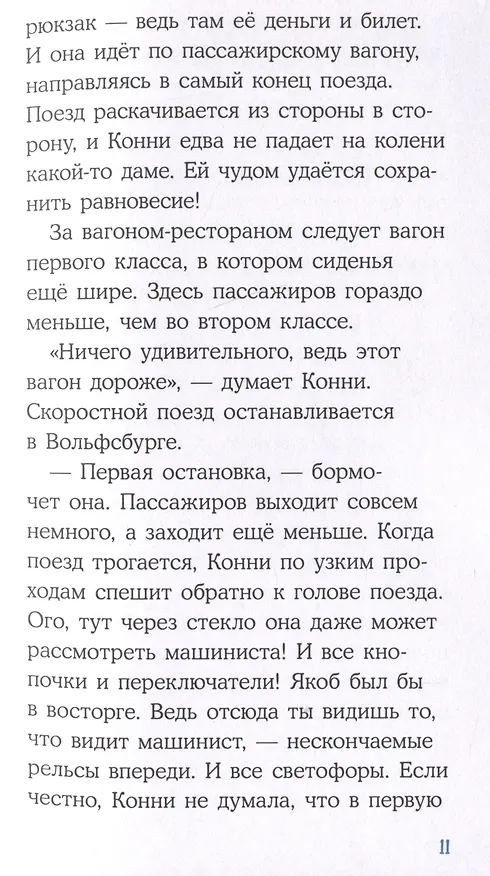 рюкзак — ведь там её деньги и билет. И она идёт по пассажирскому вагону, направляясь в самый конец поезда. Поезд раскачивается из стороны в сторону, и Конни едва не падает на колени какой-то даме. Ей чудом удаётся сохранить равновесие!

За вагоном-рестораном следует вагон первого класса, в котором сиденья ещё шире. Здесь пассажиров гораздо меньше, чем во втором классе.

«Ничего удивительного, ведь этот вагон дороже», — думает Конни. Скоростной поезд останавливается в Вольфсбурге.

— Первая остановка, — бормочет она. Пассажиров выходит совсем немного, а заходит ещё меньше. Когда поезд трогается, Конни по узким проходам спешит обратно к голове поезда. Ого, тут через стекло она даже может рассмотреть машиниста! И все кнопочки и переключатели! Якоб был бы в восторге. Ведь отсюда ты видишь то, что видит машинист, — нескончаемые рельсы впереди. И все светофоры. Если честно, Конни не думала, что в первую

11